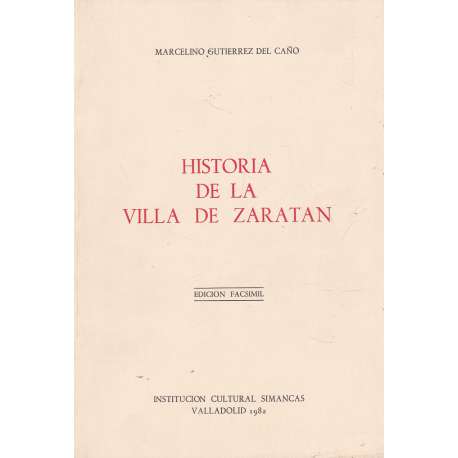 MARCELINO GUTIERREZ DEL CAÑO

HISTORIA
DE LA
VILLA DE ZARATAN

EDICION FACSIMIL

INSTITUCION CULTURAL SIMANCAS
VALLADOLID 1982